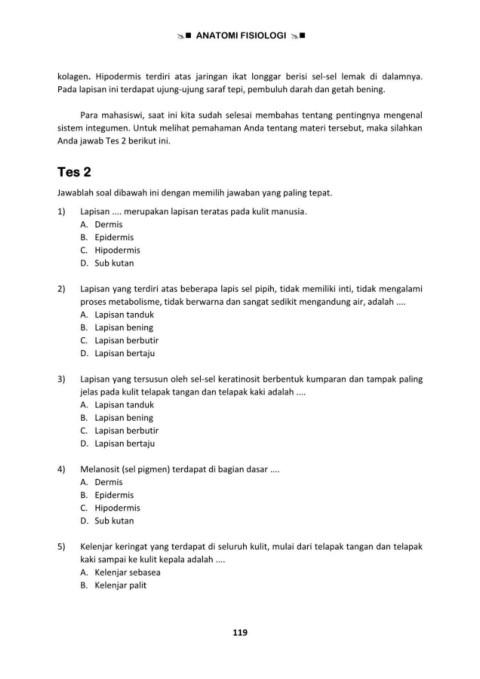 ANATOMI FISIOLOGI

kolagen. Hipodermis terdiri atas jaringan ikat longgar berisi sel-sel lemak di dalamnya. Pada lapisan ini terdapat ujung-ujung saraf tepi, pembuluh darah dan getah bening.

Para mahasiswi, saat ini kita sudah selesai membahas tentang pentingnya mengenal sistem integumen. Untuk melihat pemahaman Anda tentang materi tersebut, maka silahkan Anda jawab Tes 2 berikut ini.

Tes 2

Jawablah soal dibawah ini dengan memilih jawaban yang paling tepat.

1) Lapisan .... merupakan lapisan teratas pada kulit manusia.
A. Dermis
B. Epidermis
C. Hipodermis
D. Sub kutan

2) Lapisan yang terdiri atas beberapa lapis sel pipih, tidak memiliki inti, tidak mengalami proses metabolisme, tidak berwarna dan sangat sedikit mengandung air, adalah ....
A. Lapisan tanduk
B. Lapisan bening
C. Lapisan berbutir
D. Lapisan bertaju

3) Lapisan yang tersusun oleh sel-sel keratinosit berbentuk kumparan dan tampak paling jelas pada kulit telapak tangan dan telapak kaki adalah ....
A. Lapisan tanduk
B. Lapisan bening
C. Lapisan berbutir
D. Lapisan bertaju

4) Melanosit (sel pigmen) terdapat di bagian dasar ....
A. Dermis
B. Epidermis
C. Hipodermis
D. Sub kutan

5) Kelenjar keringat yang terdapat di seluruh kulit, mulai dari telapak tangan dan telapak kaki sampai ke kulit kepala adalah ....
A. Kelenjar sebasea
B. Kelenjar palit

119